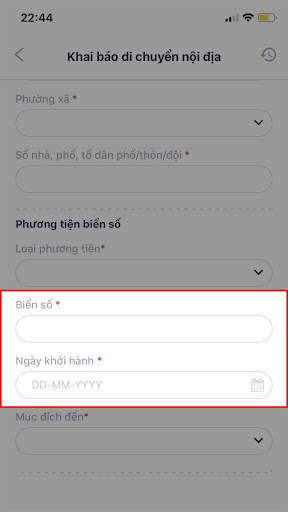 22:44

Khai báo di chuyển nội địa

Phường xã *

Số nhà, phố, tổ dân phố/thôn/đội *

Phương tiện biển số

Loại phương tiện*

Biển số *

Ngày khởi hành *

DD-MM-YYYY

Mục đích đến*